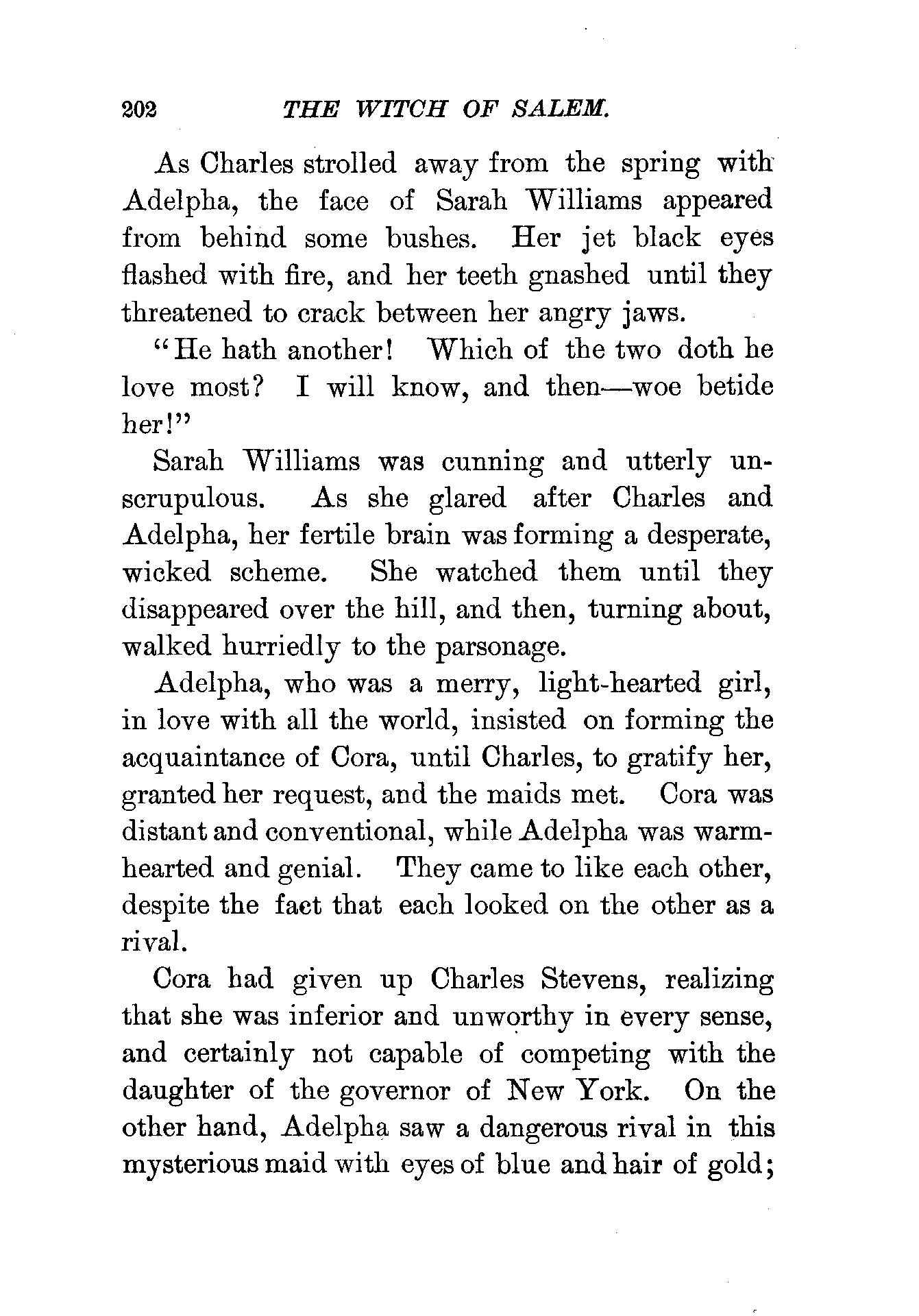 202 THE WITCH OF SALEM.

As Charles strolled away from the spring with Adelpha, the face of Sarah Williams appeared from behind some bushes. Her jet black eyes flashed with fire, and her teeth gnashed until they threatened to crack between her angry jaws.

"He hath another! Which of the two doth he love most? I will know, and then—woe betide her!"

Sarah Williams was cunning and utterly unscrupulous. As she glared after Charles and Adelpha, her fertile brain was forming a desperate, wicked scheme. She watched them until they disappeared over the hill, and then, turning about, walked hurriedly to the parsonage.

Adelpha, who was a merry, light-hearted girl, in love with all the world, insisted on forming the acquaintance of Cora, until Charles, to gratify her, granted her request, and the maids met. Cora was distant and conventional, while Adelpha was warm-hearted and genial. They came to like each other, despite the fact that each looked on the other as a rival.

Cora had given up Charles Stevens, realizing that she was inferior and unworthy in every sense, and certainly not capable of competing with the daughter of the governor of New York. On the other hand, Adelpha saw a dangerous rival in this mysterious maid with eyes of blue and hair of gold;